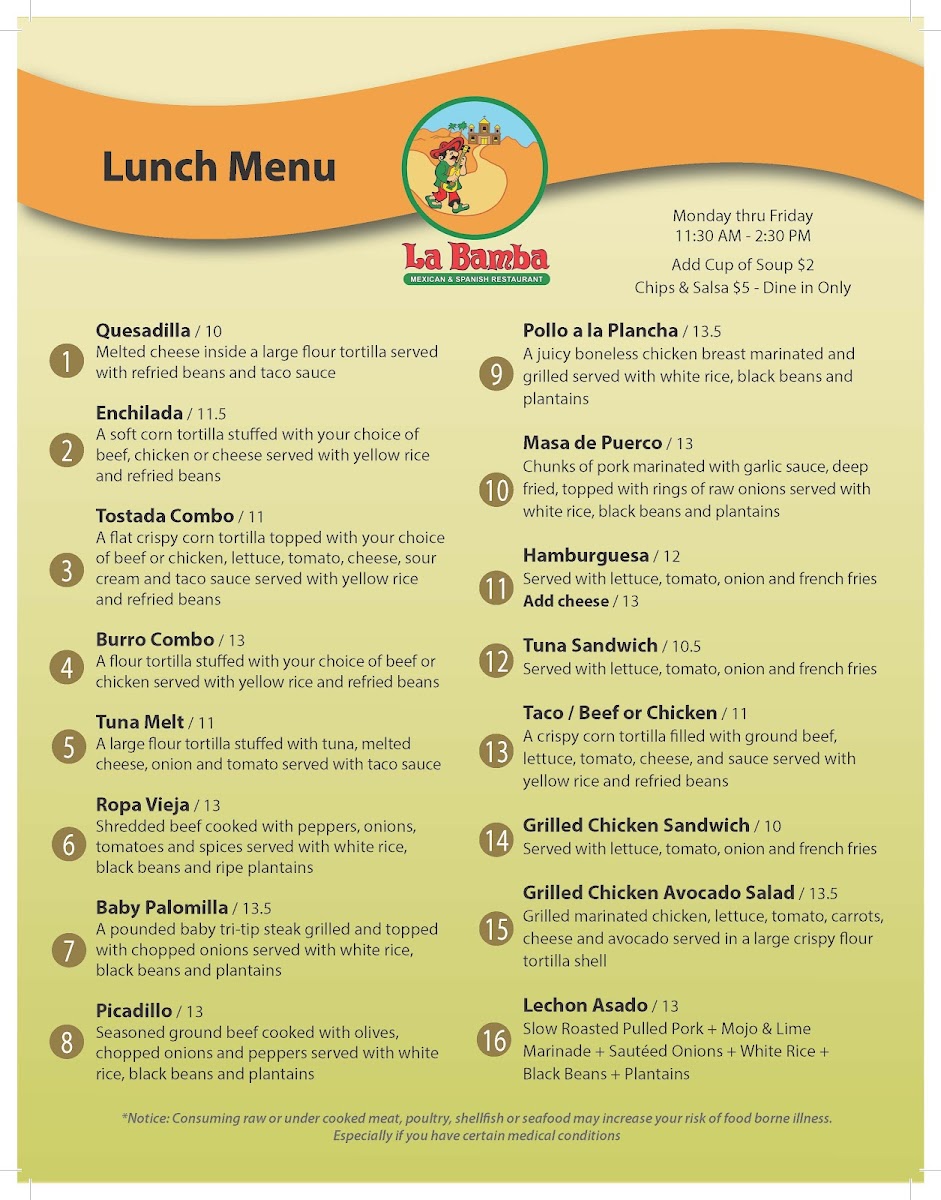 Lunch Menu

La Bamba
MEXICAN & SPANISH RESTAURANT

Monday thru Friday
11:30 AM - 2:30 PM

Add Cup of Soup $2
Chips & Salsa $5 - Dine in Only

1 Quesadilla / 10
Melted cheese inside a large flour tortilla served with refried beans and taco sauce

2 Enchilada / 11.5
A soft corn tortilla stuffed with your choice of beef, chicken or cheese served with yellow rice and refried beans

3 Tostada Combo / 11
A flat crispy corn tortilla topped with your choice of beef or chicken, lettuce, tomato, cheese, sour cream and taco sauce served with yellow rice and refried beans

4 Burro Combo / 13
A flour tortilla stuffed with your choice of beef or chicken served with yellow rice and refried beans

5 Tuna Melt / 11
A large flour tortilla stuffed with tuna, melted cheese, onion and tomato served with taco sauce

6 Ropa Vieja / 13
Shredded beef cooked with peppers, onions, tomatoes and spices served with white rice, black beans and ripe plantains

7 Baby Palomilla / 13.5
A pounded baby tri-tip steak grilled and topped with chopped onions served with white rice, black beans and plantains

8 Picadillo / 13
Seasoned ground beef cooked with olives, chopped onions and peppers served with white rice, black beans and plantains

9 Pollo a la Plancha / 13.5
A juicy boneless chicken breast marinated and grilled served with white rice, black beans and plantains

10 Masa de Puerco / 13
Chunks of pork marinated with garlic sauce, deep fried, topped with rings of raw onions served with white rice, black beans and plantains

11 Hamburguesa / 12
Served with lettuce, tomato, onion and french fries
Add cheese / 13

12 Tuna Sandwich / 10.5
Served with lettuce, tomato, onion and french fries

13 Taco / Beef or Chicken / 11
A crispy corn tortilla filled with ground beef, lettuce, tomato, cheese, and sauce served with yellow rice and refried beans

14 Grilled Chicken Sandwich / 10
Served with lettuce, tomato, onion and french fries

15 Grilled Chicken Avocado Salad / 13.5
Grilled marinated chicken, lettuce, tomato, carrots, cheese and avocado served in a large crispy flour tortilla shell

16 Lechon Asado / 13
Slow Roasted Pulled Pork + Mojo & Lime Marinade + Sautéed Onions + White Rice + Black Beans + Plantains

*Notice: Consuming raw or under cooked meat, poultry, shellfish or seafood may increase your risk of food borne illness. Especially if you have certain medical conditions